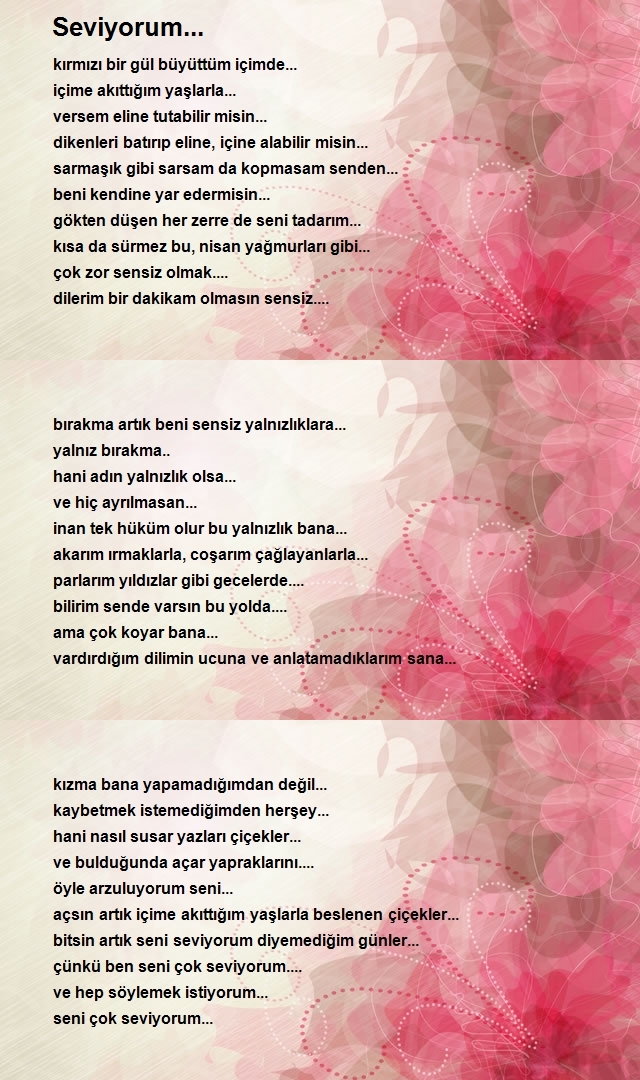 Seviyorum...

kırmızı bir gül büyüttüm içimde...
içime akıttığım yaşlarla...
versem eline tutabilir misin...
dikenleri batırıp eline, içine alabilir misin...
sarmaşık gibi sarsam da kopmasam senden...
beni kendine yar edermisin...
gökten düşen her zerre de seni tadarım...
kısa da sürmez bu, nisan yağmurları gibi...
çok zor sensiz olmak....
dilerim bir dakikam olmasın sensiz....

bırakma artık beni sensiz yalnızlıklara...
yalnız bırakma..
hani adın yalnızlık olsa...
ve hiç ayrılmasan...
inan tek hüküm olur bu yalnızlık bana...
akarım ırmaklarla, coşarım çağlayanlarla...
parlarım yıldızlar gibi gecelerde....
bilirim sende varsın bu yolda....
ama çok koyar bana...
vardırdığım dilimin ucuna ve anlatamadıklarım sana...

kızma bana yapamadığımdan değil...
kaybetmek istemediğimden herşey...
hani nasıl susar yazları çiçekler...
ve bulduğunda açar yapraklarını....
öyle arzuluyorum seni...
açsın artık içime akıttığım yaşlarla beslenen çiçekler...
bitsin artık seni seviyorum diyemediğim günler...
çünkü ben seni çok seviyorum....
ve hep söylemek istiyorum...
seni çok seviyorum...